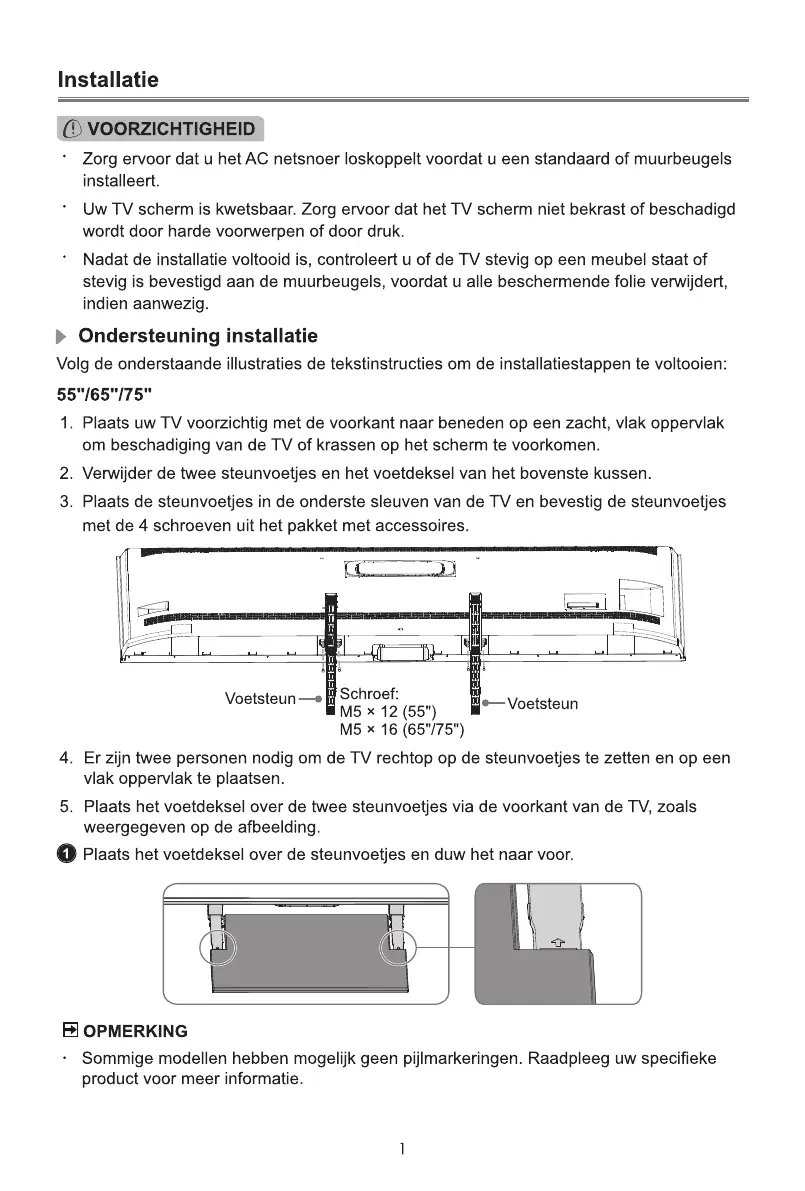 Installatie

VOORZICHTIGHEID

· Zorg ervoor dat u het AC netsnoer loskoppelt voordat u een standaard of muurbeugels installeert.

· Uw TV scherm is kwetsbaar. Zorg ervoor dat het TV scherm niet bekrast of beschadigd wordt door harde voorwerpen of door druk.

· Nadat de installatie voltooid is, controleert u of de TV stevig op een meubel staat of stevig is bevestigd aan de muurbeugels, voordat u alle beschermende folie verwijdert, indien aanwezig.

Ondersteuning installatie

Volg de onderstaande illustraties de tekstinstructies om de installatiestappen te voltooien:

55"/65"/75"

1. Plaats uw TV voorzichtig met de voorkant naar beneden op een zacht, vlak oppervlak om beschadiging van de TV of krassen op het scherm te voorkomen.

2. Verwijder de twee steunvoetjes en het voetdeksel van het bovenste kussen.

3. Plaats de steunvoetjes in de onderste sleuven van de TV en bevestig de steunvoetjes met de 4 schroeven uit het pakket met accessoires.

Voetsteun
Schroef:
M5 × 12 (55")
M5 × 16 (65"/75")
Voetsteun

4. Er zijn twee personen nodig om de TV rechtop op de steunvoetjes te zetten en op een vlak oppervlak te plaatsen.

5. Plaats het voetdeksel over de twee steunvoetjes via de voorkant van de TV, zoals weergegeven op de afbeelding.

1 Plaats het voetdeksel over de steunvoetjes en duw het naar voor.

OPMERKING

· Sommige modellen hebben mogelijk geen pijlmarkeringen. Raadpleeg uw specifieke product voor meer informatie.

1